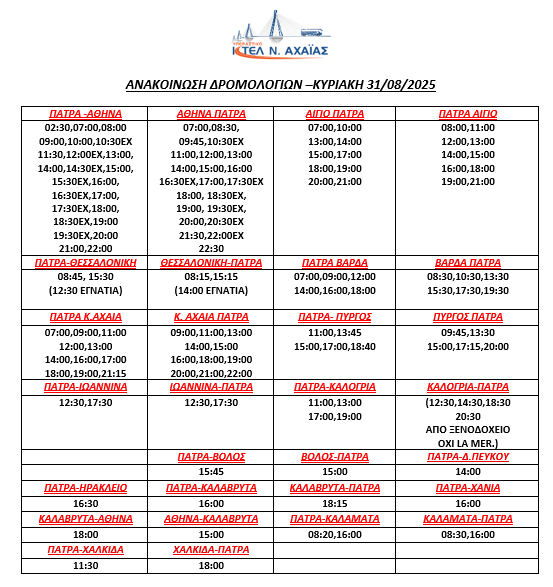 ΥΠΕΡΑΣΤΙΚΟ
ΚΤΕΛ Ν. ΑΧΑΪΑΣ

ΑΝΑΚΟΙΝΩΣΗ ΔΡΟΜΟΛΟΓΙΩΝ –ΚΥΡΙΑΚΗ 31/08/2025

| ΠΑΤΡΑ -ΑΘΗΝΑ | ΑΘΗΝΑ ΠΑΤΡΑ | ΑΙΓΙΟ ΠΑΤΡΑ | ΠΑΤΡΑ ΑΙΓΙΟ |
|---|---|---|---|
| 02:30,07:00,08:00 09:00,10:00,10:30ΕΧ 11:30,12:00ΕΧ,13:00, 14:00,14:30ΕΧ,15:00, 15:30ΕΧ,16:00, 16:30ΕΧ,17:00, 17:30ΕΧ,18:00, 18:30ΕΧ,19:00 19:30ΕΧ,20:00 21:00,22:00 | 07:00,08:30, 09:45,10:30ΕΧ 11:00,12:00,13:00 14:00,15:00,16:00 16:30ΕΧ,17:00,17:30ΕΧ 18:00, 18:30ΕΧ, 19:00, 19:30ΕΧ, 20:00,20:30ΕΧ 21:30,22:00ΕΧ 22:30 | 07:00,10:00 13:00,14:00 15:00,17:00 18:00,19:00 20:00,21:00 | 08:00,11:00 12:00,13:00 14:00,15:00 16:00,18:00 19:00,21:00 |
| ΠΑΤΡΑ-ΘΕΣΣΑΛΟΝΙΚΗ | ΘΕΣΣΑΛΟΝΙΚΗ-ΠΑΤΡΑ | ΠΑΤΡΑ ΒΑΡΔΑ | ΒΑΡΔΑ ΠΑΤΡΑ |
| 08:45, 15:30 (12:30 ΕΓΝΑΤΙΑ) | 08:15,15:15 (14:00 ΕΓΝΑΤΙΑ) | 07:00,09:00,12:00 14:00,16:00,18:00 | 08:30,10:30,13:30 15:30,17:30,19:30 |
| ΠΑΤΡΑ Κ.ΑΧΑΙΑ | Κ. ΑΧΑΙΑ ΠΑΤΡΑ | ΠΑΤΡΑ- ΠΥΡΓΟΣ | ΠΥΡΓΟΣ ΠΑΤΡΑ |
| 07:00,09:00,11:00 12:00,13:00 14:00,16:00,17:00 18:00,19:00,21:15 | 09:00,11:00,13:00 14:00,15:00 16:00,18:00,19:00 20:00,21:00,22:00 | 11:00,13:45 15:00,17:00,18:40 | 09:45,13:30 15:00,17:15,20:00 |
| ΠΑΤΡΑ-ΙΩΑΝΝΙΝΑ | ΙΩΑΝΝΙΝΑ-ΠΑΤΡΑ | ΠΑΤΡΑ-ΚΑΛΟΓΡΙΑ | ΚΑΛΟΓΡΙΑ-ΠΑΤΡΑ |
| 12:30,17:30 | 12:30,17:30 | 11:00,13:00 17:00,19:00 | (12:30,14:30,18:30 20:30 ΑΠΟ ΞΕΝΟΔΟΧΕΙΟ ΟΧΙ LA MER.) |
| | ΠΑΤΡΑ-ΒΟΛΟΣ | ΒΟΛΟΣ-ΠΑΤΡΑ | ΠΑΤΡΑ-Δ.ΠΕΥΚΟΥ |
| | 15:45 | 15:00 | 14:00 |
| ΠΑΤΡΑ-ΗΡΑΚΛΕΙΟ | ΠΑΤΡΑ-ΚΑΛΑΒΡΥΤΑ | ΚΑΛΑΒΡΥΤΑ-ΠΑΤΡΑ | ΠΑΤΡΑ-ΧΑΝΙΑ |
| 16:30 | 16:00 | 18:15 | 16:00 |
| ΚΑΛΑΒΡΥΤΑ-ΑΘΗΝΑ | ΑΘΗΝΑ-ΚΑΛΑΒΡΥΤΑ | ΠΑΤΡΑ-ΚΑΛΑΜΑΤΑ | ΚΑΛΑΜΑΤΑ-ΠΑΤΡΑ |
| 18:00 | 15:00 | 08:20,16:00 | 08:30,16:00 |
| ΠΑΤΡΑ-ΧΑΛΚΙΔΑ | ΧΑΛΚΙΔΑ-ΠΑΤΡΑ | | |
| 11:30 | 18:00 | | |